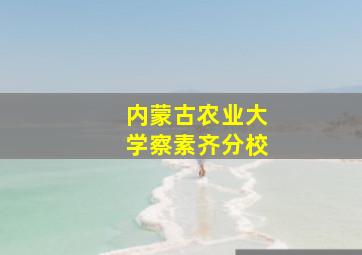 内蒙古农业大学察素齐分校